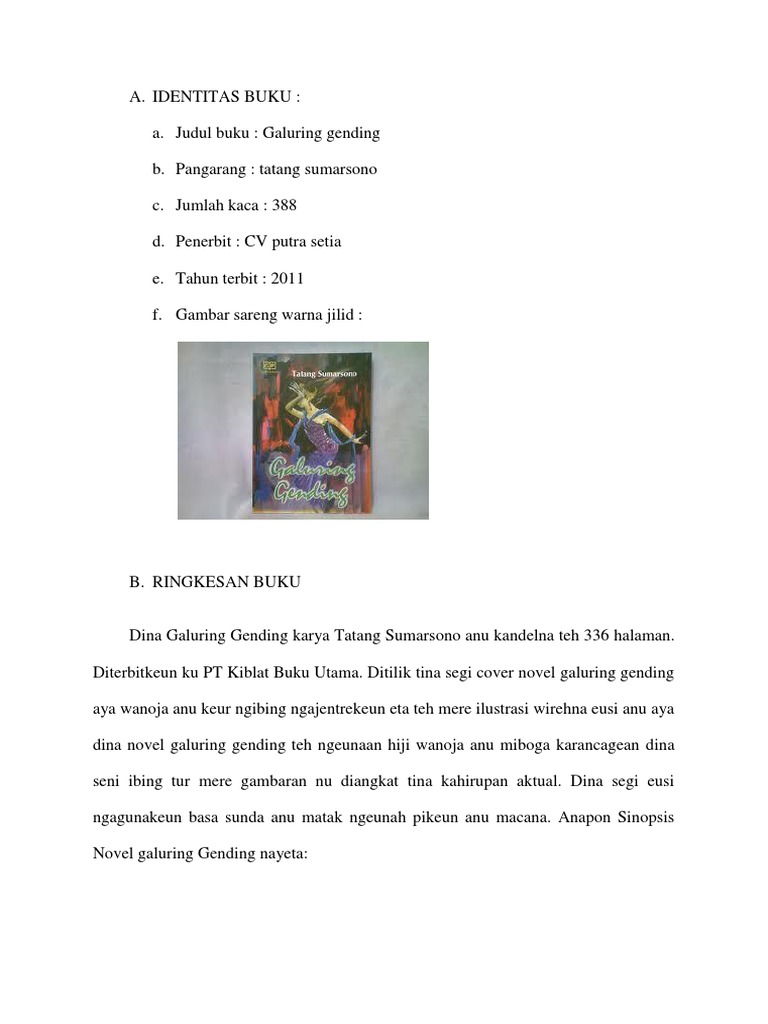 A. IDENTITAS BUKU :

a. Judul buku : Galuring gending

b. Pangarang : tatang sumarsono

c. Jumlah kaca : 388

d. Penerbit : CV putra setia

e. Tahun terbit : 2011

f. Gambar sareng warna jilid :

Tatang Sumarsono

Galuring Gending

B. RINGKESAN BUKU

Dina Galuring Gending karya Tatang Sumarsono anu kandelna teh 336 halaman. Diterbitkeun ku PT Kiblat Buku Utama. Ditilik tina segi cover novel galuring gending aya wanoja anu keur ngibing ngajentrekeun eta teh mere ilustrasi wirehna eusi anu aya dina novel galuring gending teh ngeunaan hiji wanoja anu miboga karancagean dina seni ibing tur mere gambaran nu diangkat tina kahirupan aktual. Dina segi eusi ngagunakeun basa sunda anu matak ngeunah pikeun anu macana. Anapon Sinopsis Novel galuring Gending nayeta: